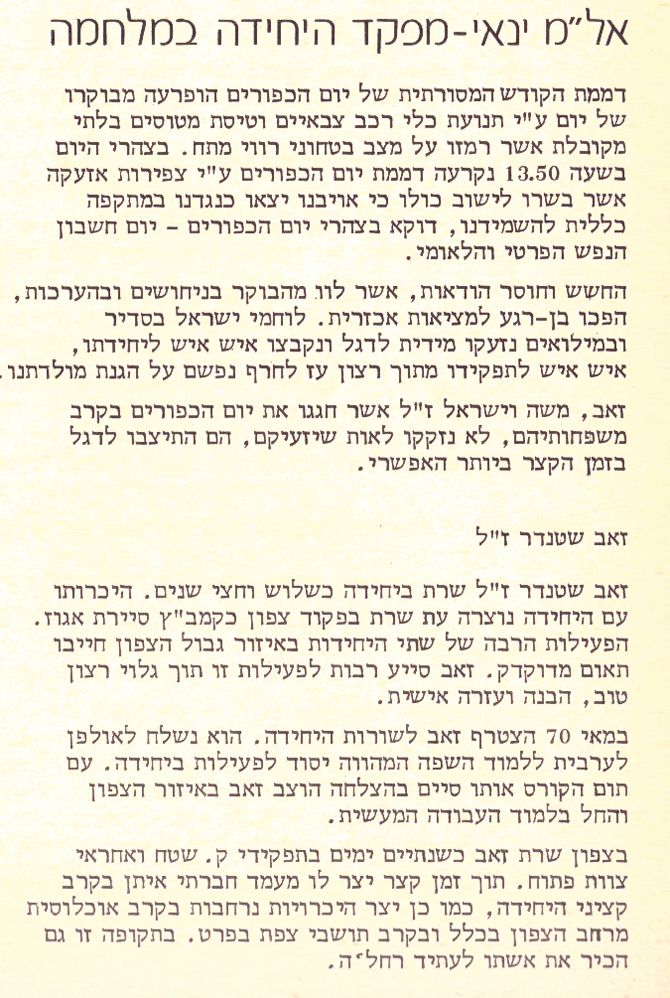 אל"מ ינאי-מפקד היחידה במלחמה

דממת הקודש המסורתית של יום הכפורים הופרעה מבוקרו של יום ע"י תנועת כלי רכב צבאיים וטיסת מטוסים בלתי מקובלת אשר רמזו על מצב בטחוני רווי מתח. בצהרי היום בשעה 13.50 נקרעה דממת יום הכפורים ע"י צפירות אזעקה אשר בשרו לישוב כולו כי אויבנו יצאו כנגדנו במתקפה כללית להשמידנו, דוקא בצהרי יום הכפורים - יום חשבון הנפש הפרטי והלאומי.

החשש וחוסר הודאות, אשר לוו מהבוקר בניחושים ובהערכות, הפכו בן-רגע למציאות אכזרית. לוחמי ישראל בסדיר ובמילואים נזעקו מידית לדגל ונקבצו איש איש ליחידתו, איש איש לתפקידו מתוך רצון עז לחרף נפשם על הגנת מולדתנו.

זאב, משה וישראל ז"ל אשר חגגו את יום הכפורים בקרב משפחותיהם, לא נזקקו לאות שיזעיקם, הם התיצבו לדגל בזמן הקצר ביותר האפשרי.

זאב שטנדר ז"ל

זאב שטנדר ז"ל שרת ביחידה כשלוש וחצי שנים. היכרותו עם היחידה נוצרה עת שרת בפקוד צפון כקמב"ץ סיירת אגוז. הפעילות הרבה של שתי היחידות באיזור גבול הצפון חייבו תאום מדוקדק. זאב סייע רבות לפעילות זו תוך גלוי רצון טוב, הבנה ועזרה אישית.

במאי 70 הצטרף זאב לשורות היחידה. הוא נשלח לאולפן לערבית ללמוד השפה המהווה יסוד לפעילות ביחידה. עם תום הקורס אותו סיים בהצלחה הוצב זאב באיזור הצפון והחל בלמוד העבודה המעשית.

בצפון שרת זאב כשנתיים ימים בתפקידי ק. שטח ואחראי צוות פתוח. תוך זמן קצר יצר לו מעמד חברתי איתן בקרב קציני היחידה, כמו כן יצר היכרויות נרחבות בקרב אוכלוסית מרחב הצפון בכלל ובקרב תושבי צפת בפרט. בתקופה זו גם הכיר את אשתו לעתיד רחל'ה.